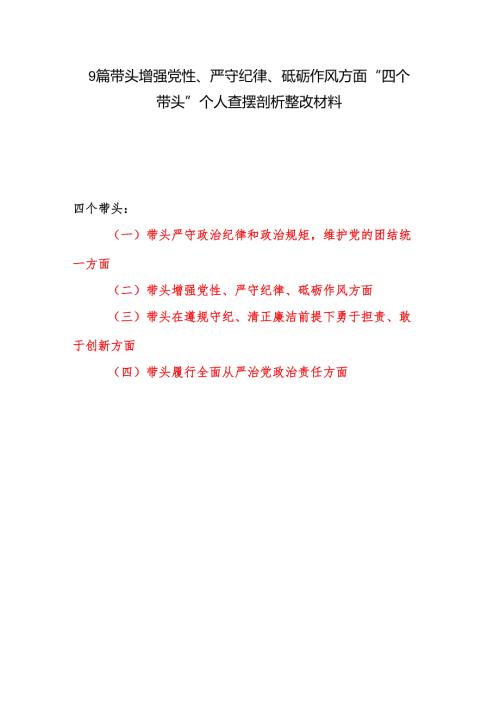 9篇带头增强党性、严守纪律、砥砺作风方面“四个带头”个人查摆剖析整改材料

四个带头：

（一）带头严守政治纪律和政治规矩，维护党的团结统一方面

（二）带头增强党性、严守纪律、砥砺作风方面

（三）带头在遵规守纪、清正廉洁前提下勇于担责、敢于创新方面

（四）带头履行全面从严治党政治责任方面